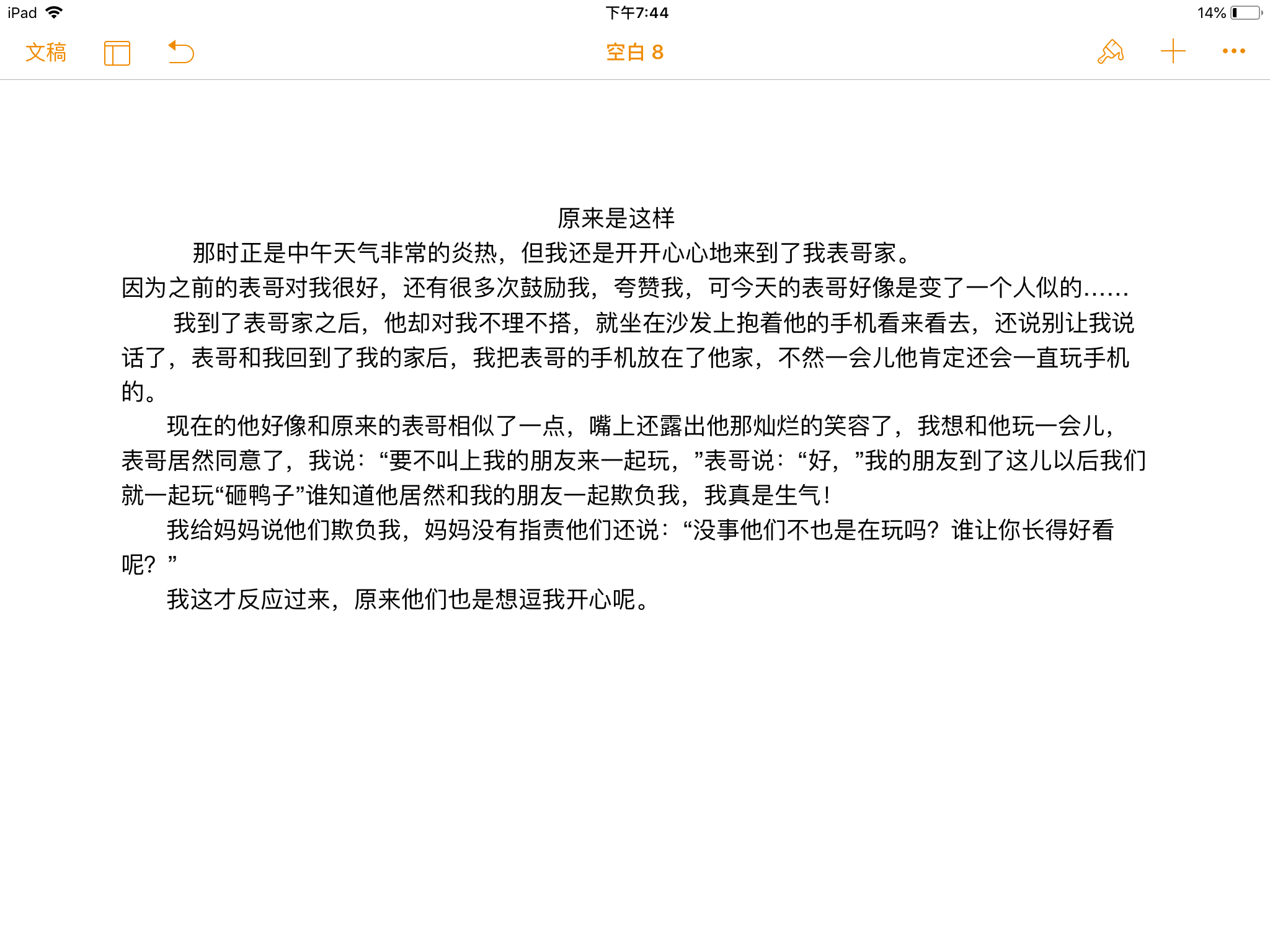 iPad 下午7:44 14%

文稿 空白 8

原来是这样

那时正是中午天气非常的炎热，但我还是开开心心地来到了我表哥家。
因为之前的表哥对我很好，还有很多次鼓励我，夸赞我，可今天的表哥好像是变了一个人似的……

我到了表哥家之后，他却对我不理不搭，就坐在沙发上抱着他的手机看来看去，还说别让我说话了，表哥和我回到了我的家后，我把表哥的手机放在了他家，不然一会儿他肯定还会一直玩手机的。

现在的他好像和原来的表哥相似了一点，嘴上还露出他那灿烂的笑容了，我想和他玩一会儿，表哥居然同意了，我说：“要不叫上我的朋友来一起玩，”表哥说：“好，”我的朋友到了这儿以后我们就一起玩“砸鸭子”谁知道他居然和我的朋友一起欺负我，我真是生气！

我给妈妈说他们欺负我，妈妈没有指责他们还说：“没事他们不也是在玩吗？谁让你长得好看呢？”

我这才反应过来，原来他们也是想逗我开心呢。